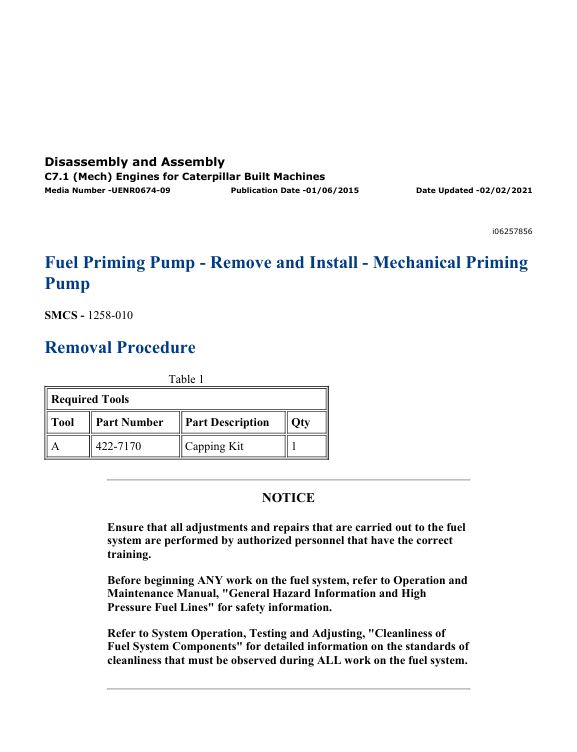 Disassembly and Assembly
C7.1 (Mech) Engines for Caterpillar Built Machines
Media Number -UENR0674-09 Publication Date -01/06/2015 Date Updated -02/02/2021

i06257856

Fuel Priming Pump - Remove and Install - Mechanical Priming Pump

SMCS - 1258-010

Removal Procedure

Table 1

| Required Tools | | | |
|---|---|---|---|
| Tool | Part Number | Part Description | Qty |
| A | 422-7170 | Capping Kit | 1 |

NOTICE

Ensure that all adjustments and repairs that are carried out to the fuel system are performed by authorized personnel that have the correct training.

Before beginning ANY work on the fuel system, refer to Operation and Maintenance Manual, "General Hazard Information and High Pressure Fuel Lines" for safety information.

Refer to System Operation, Testing and Adjusting, "Cleanliness of Fuel System Components" for detailed information on the standards of cleanliness that must be observed during ALL work on the fuel system.